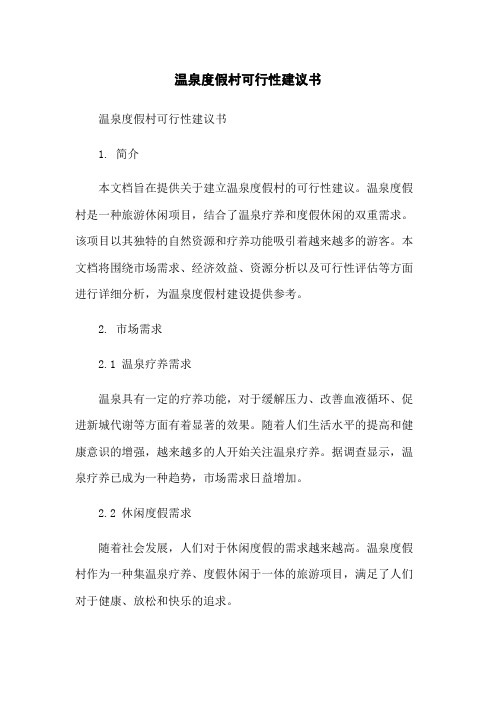 温泉度假村可行性建议书

温泉度假村可行性建议书

1. 简介

本文档旨在提供关于建立温泉度假村的可行性建议。温泉度假村是一种旅游休闲项目，结合了温泉疗养和度假休闲的双重需求。该项目以其独特的自然资源和疗养功能吸引着越来越多的游客。本文档将围绕市场需求、经济效益、资源分析以及可行性评估等方面进行详细分析，为温泉度假村建设提供参考。

2. 市场需求

2.1 温泉疗养需求

温泉具有一定的疗养功能，对于缓解压力、改善血液循环、促进新城代谢等方面有着显著的效果。随着人们生活水平的提高和健康意识的增强，越来越多的人开始关注温泉疗养。据调查显示，温泉疗养已成为一种趋势，市场需求日益增加。

2.2 休闲度假需求

随着社会发展，人们对于休闲度假的需求越来越高。温泉度假村作为一种集温泉疗养、度假休闲于一体的旅游项目，满足了人们对于健康、放松和快乐的追求。